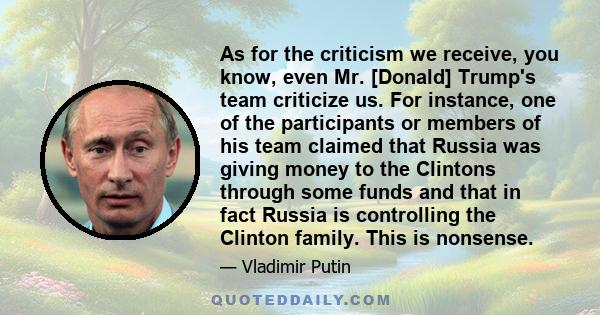 As for the criticism we receive, you know, even Mr. [Donald] Trump's team criticize us. For instance, one of the participants or members of his team claimed that Russia was giving money to the Clintons through some funds and that in fact Russia is controlling the Clinton family. This is nonsense.

— Vladimir Putin

QUOTEDDAILY.COM